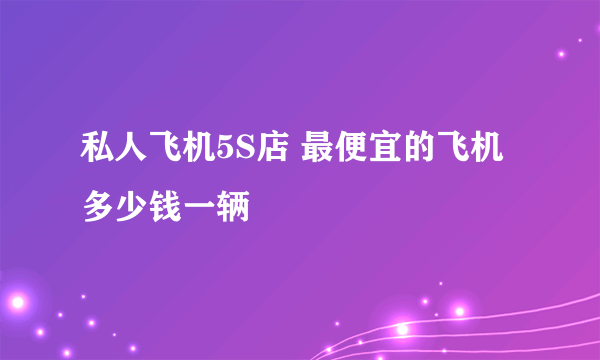 私人飞机5S店 最便宜的飞机多少钱一辆